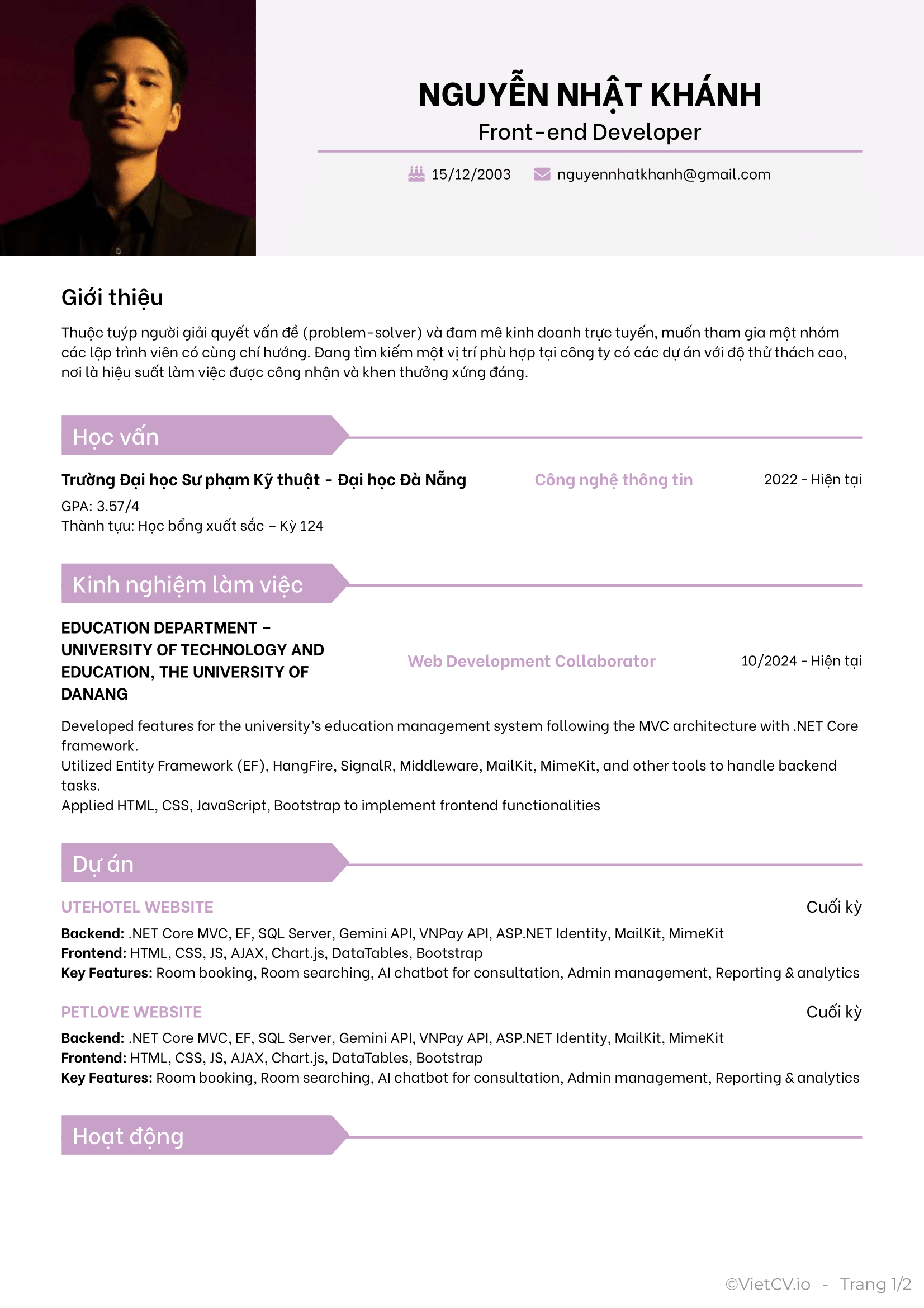 NGUYỄN NHẬT KHÁNH
Front-end Developer

15/12/2003 nguyennhatkhanh@gmail.com

Giới thiệu

Thuộc tuýp người giải quyết vấn đề (problem-solver) và đam mê kinh doanh trực tuyến, muốn tham gia một nhóm các lập trình viên có cùng chí hướng. Đang tìm kiếm một vị trí phù hợp tại công ty có các dự án với độ thử thách cao, nơi là hiệu suất làm việc được công nhận và khen thưởng xứng đáng.

Học vấn

Trường Đại học Sư phạm Kỹ thuật - Đại học Đà Nẵng Công nghệ thông tin 2022 - Hiện tại

GPA: 3.57/4
Thành tựu: Học bổng xuất sắc – Kỳ 124

Kinh nghiệm làm việc

EDUCATION DEPARTMENT – UNIVERSITY OF TECHNOLOGY AND EDUCATION, THE UNIVERSITY OF DANANG Web Development Collaborator 10/2024 - Hiện tại

Developed features for the university's education management system following the MVC architecture with .NET Core framework.
Utilized Entity Framework (EF), HangFire, SignalR, Middleware, MailKit, MimeKit, and other tools to handle backend tasks.
Applied HTML, CSS, JavaScript, Bootstrap to implement frontend functionalities

Dự án

UTEHOTEL WEBSITE Cuối kỳ

Backend: .NET Core MVC, EF, SQL Server, Gemini API, VNPay API, ASP.NET Identity, MailKit, MimeKit
Frontend: HTML, CSS, JS, AJAX, Chart.js, DataTables, Bootstrap
Key Features: Room booking, Room searching, AI chatbot for consultation, Admin management, Reporting & analytics

PETLOVE WEBSITE Cuối kỳ

Backend: .NET Core MVC, EF, SQL Server, Gemini API, VNPay API, ASP.NET Identity, MailKit, MimeKit
Frontend: HTML, CSS, JS, AJAX, Chart.js, DataTables, Bootstrap
Key Features: Room booking, Room searching, AI chatbot for consultation, Admin management, Reporting & analytics

Hoạt động

©VietCV.io - Trang 1/2